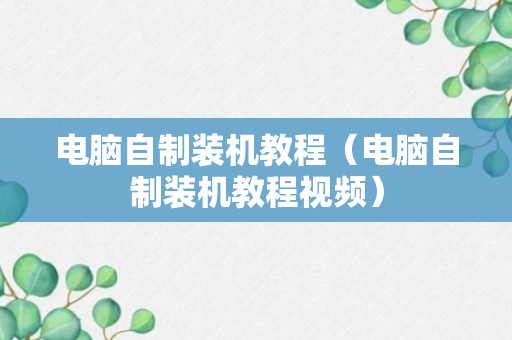 电脑自制装机教程（电脑自制装机教程视频）